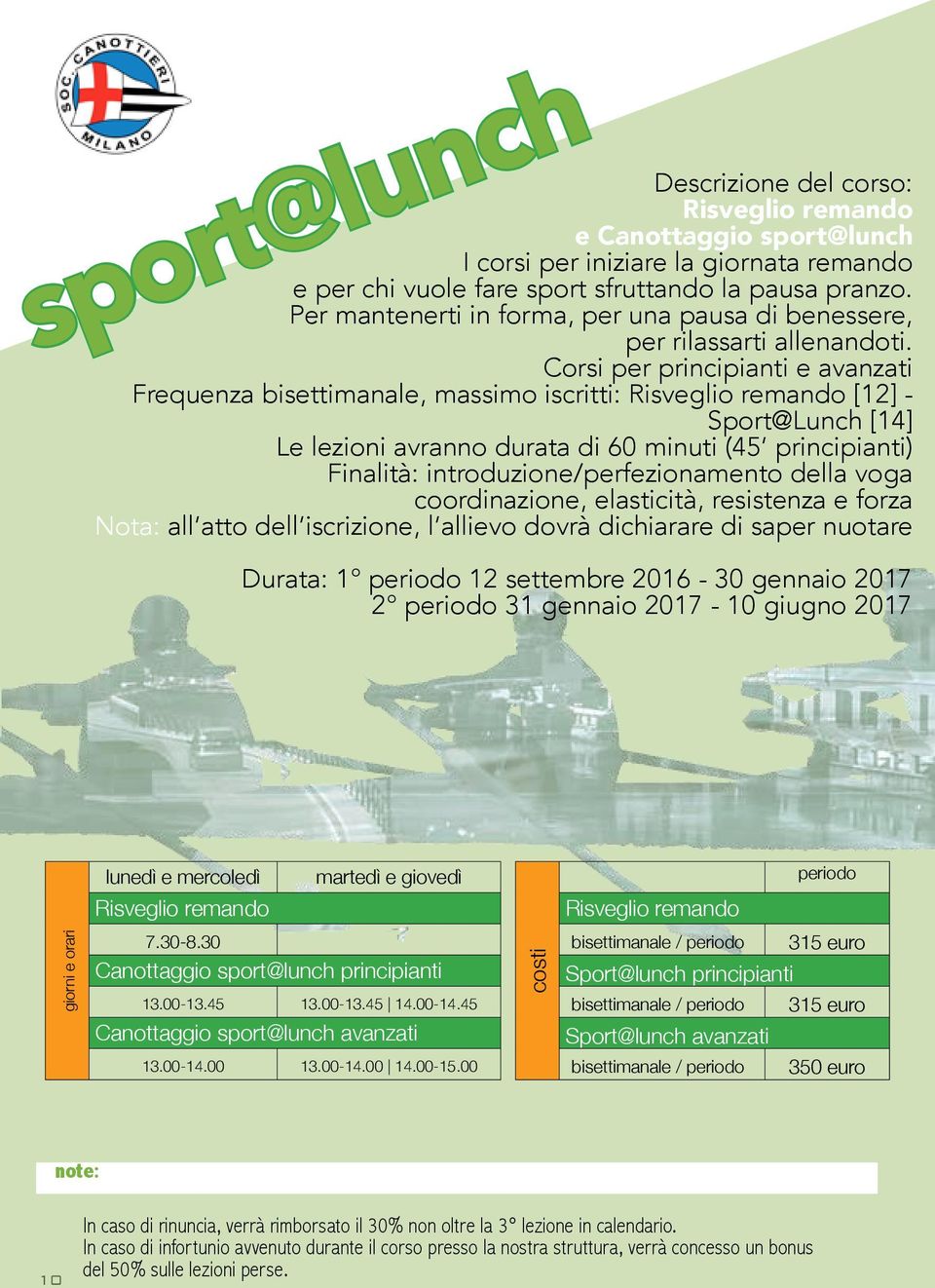 SOC. CANOTTIERI MILANO

sport@lunch

Descrizione del corso:
Risveglio remando
e Canottaggio sport@lunch
I corsi per iniziare la giornata remando e per chi vuole fare sport sfruttando la pausa pranzo. Per mantenerti in forma, per una pausa di benessere, per rilassarti allenandoti.
Corsi per principianti e avanzati
Frequenza bisettimanale, massimo iscritti: Risveglio remando [12] - Sport@Lunch [14]
Le lezioni avranno durata di 60 minuti (45' principianti)
Finalità: introduzione/perfezionamento della voga coordinazione, elasticità, resistenza e forza
Nota: all'atto dell'iscrizione, l'allievo dovrà dichiarare di saper nuotare

Durata: 1° periodo 12 settembre 2016 - 30 gennaio 2017
2° periodo 31 gennaio 2017 - 10 giugno 2017

giorni e orari

| lunedì e mercoledì | martedì e giovedì |
|---|---|
| Risveglio remando | |
| 7.30-8.30 | |
| Canottaggio sport@lunch principianti | |
| 13.00-13.45 | 13.00-13.45 \| 14.00-14.45 |
| Canottaggio sport@lunch avanzati | |
| 13.00-14.00 | 13.00-14.00 \| 14.00-15.00 |

costi

| | periodo |
|---|---|
| Risveglio remando | |
| bisettimanale / periodo | 315 euro |
| Sport@lunch principianti | |
| bisettimanale / periodo | 315 euro |
| Sport@lunch avanzati | |
| bisettimanale / periodo | 350 euro |

note:

In caso di rinuncia, verrà rimborsato il 30% non oltre la 3° lezione in calendario.
In caso di infortunio avvenuto durante il corso presso la nostra struttura, verrà concesso un bonus del 50% sulle lezioni perse.

10